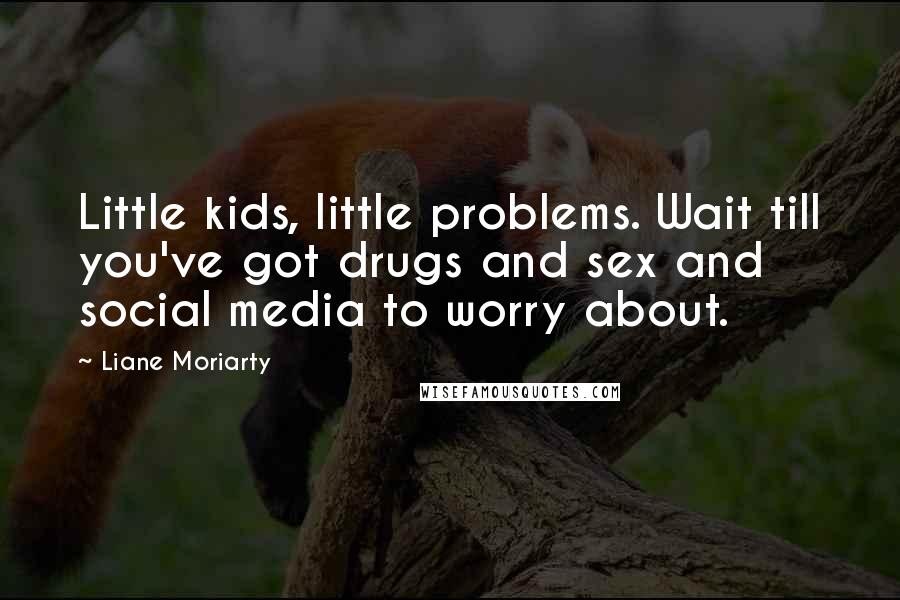 Little kids, little problems. Wait till you've got drugs and sex and social media to worry about.

~ Liane Moriarty

WISEFAMOUSQUOTES.COM